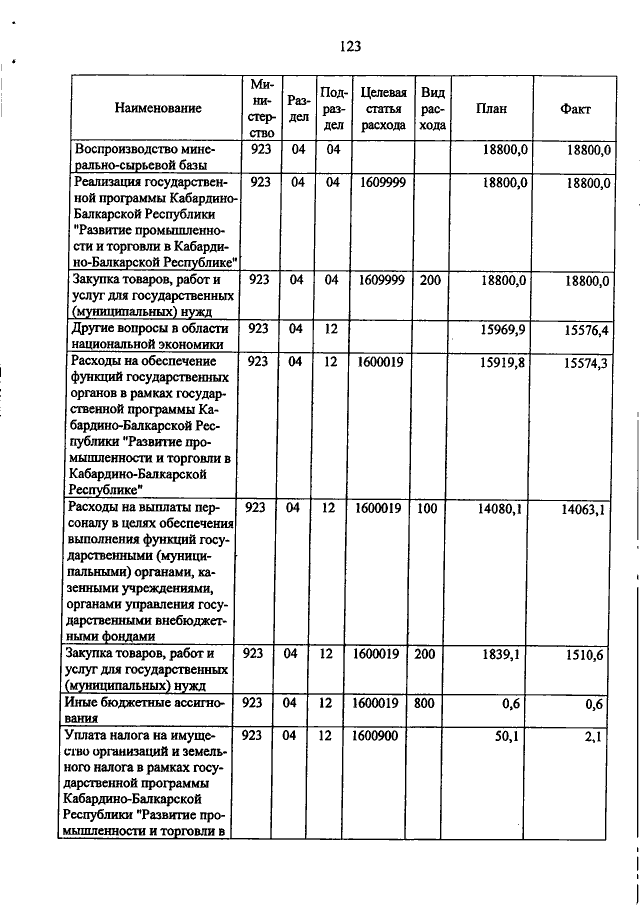 123

| Наименование | Министерство | Раздел | Подраздел | Целевая статья расхода | Вид расхода | План | Факт |
|---|---|---|---|---|---|---|---|
| Воспроизводство минерально-сырьевой базы | 923 | 04 | 04 | | | 18800,0 | 18800,0 |
| Реализация государственной программы Кабардино-Балкарской Республики "Развитие промышленности и торговли в Кабардино-Балкарской Республике" | 923 | 04 | 04 | 1609999 | | 18800,0 | 18800,0 |
| Закупка товаров, работ и услуг для государственных (муниципальных) нужд | 923 | 04 | 04 | 1609999 | 200 | 18800,0 | 18800,0 |
| Другие вопросы в области национальной экономики | 923 | 04 | 12 | | | 15969,9 | 15576,4 |
| Расходы на обеспечение функций государственных органов в рамках государственной программы Кабардино-Балкарской Республики "Развитие промышленности и торговли в Кабардино-Балкарской Республике" | 923 | 04 | 12 | 1600019 | | 15919,8 | 15574,3 |
| Расходы на выплаты персоналу в целях обеспечения выполнения функций государственными (муниципальными) органами, казенными учреждениями, органами управления государственными внебюджетными фондами | 923 | 04 | 12 | 1600019 | 100 | 14080,1 | 14063,1 |
| Закупка товаров, работ и услуг для государственных (муниципальных) нужд | 923 | 04 | 12 | 1600019 | 200 | 1839,1 | 1510,6 |
| Иные бюджетные ассигнования | 923 | 04 | 12 | 1600019 | 800 | 0,6 | 0,6 |
| Уплата налога на имущество организаций и земельного налога в рамках государственной программы Кабардино-Балкарской Республики "Развитие промышленности и торговли в | 923 | 04 | 12 | 1600900 | | 50,1 | 2,1 |